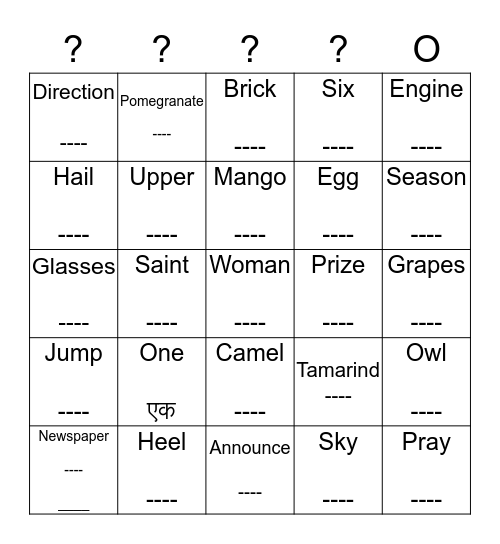 | ? | ? | ? | ? | O |
|---|---|---|---|---|
| Direction ---- | Pomegranate ---- | Brick ---- | Six ---- | Engine ---- |
| Hail ---- | Upper ---- | Mango ---- | Egg ---- | Season ---- |
| Glasses ---- | Saint ---- | Woman ---- | Prize ---- | Grapes ---- |
| Jump ---- | One एक | Camel ---- | Tamarind ---- | Owl ---- |
| Newspaper ---- ____ | Heel ---- | Announce ---- | Sky ---- | Pray ---- |